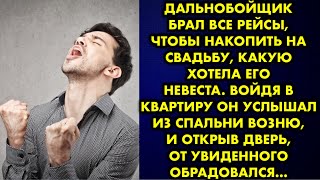 ДАЛЬНОБОЙЩИК БРАЛ ВСЕ РЕЙСЫ, ЧТОБЫ НАКОПИТЬ НА СВАДЬБУ, КАКУЮ ХОТЕЛА ЕГО НЕВЕСТА. ВОЙДЯ В КВАРТИРУ ОН УСЛЫШАЛ ИЗ СПАЛЬНИ ВОЗНЮ, И ОТКРЫВ ДВЕРЬ, ОТ УВИДЕННОГО ОБРАДОВАЛСЯ...